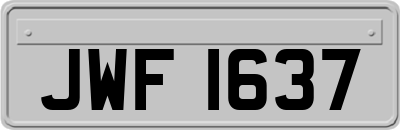 JWF 1637